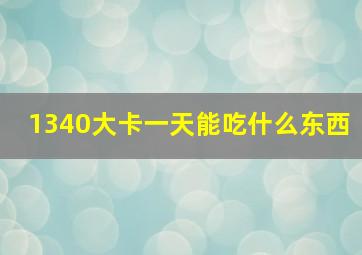 1340大卡一天能吃什么东西